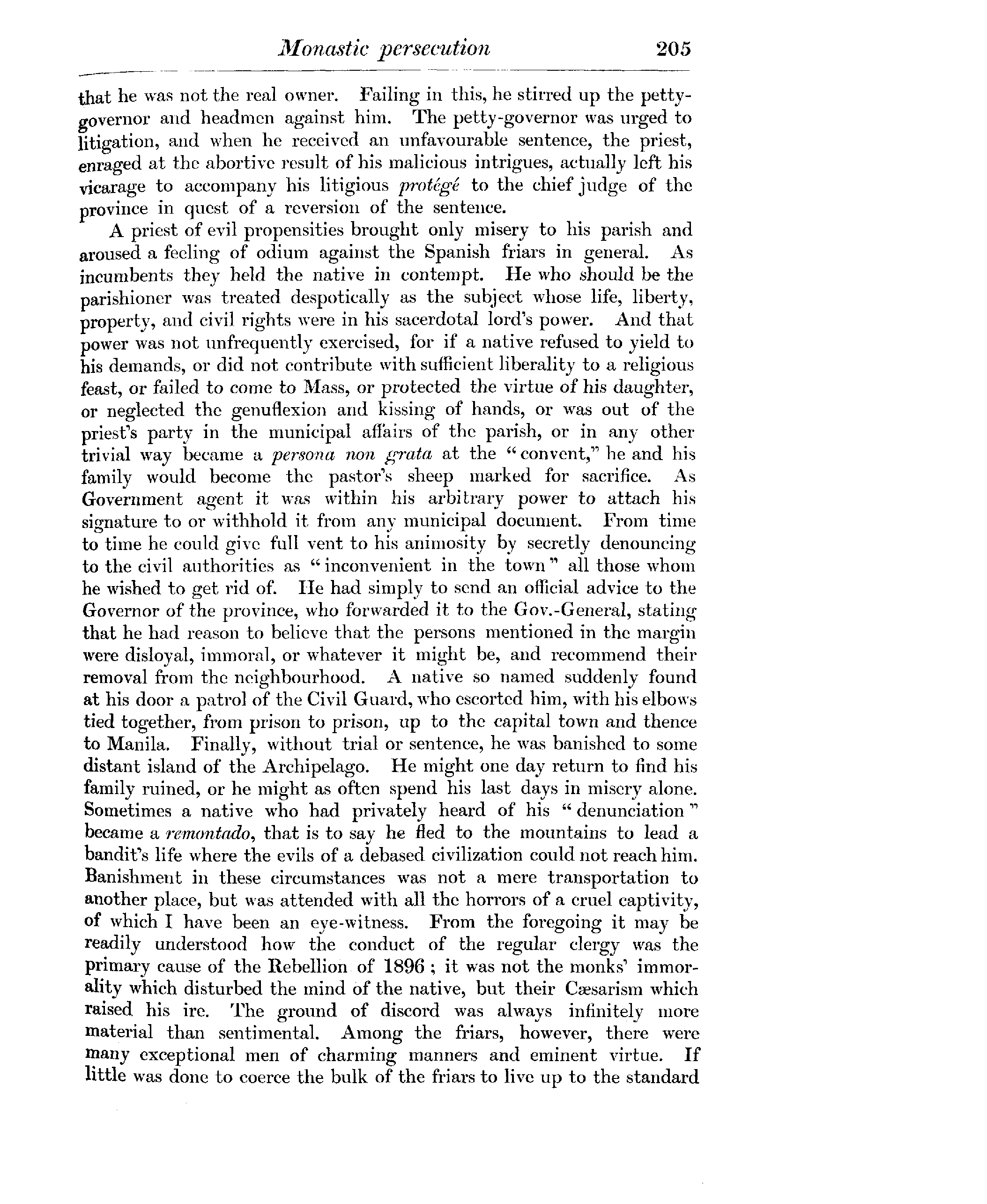 Monastic persecution 205

that he was not the real owner. Failing in this, he stirred up the petty-governor and headmen against him. The petty-governor was urged to litigation, and when he received an unfavourable sentence, the priest, enraged at the abortive result of his malicious intrigues, actually left his vicarage to accompany his litigious protégé to the chief judge of the province in quest of a reversion of the sentence.

A priest of evil propensities brought only misery to his parish and aroused a feeling of odium against the Spanish friars in general. As incumbents they held the native in contempt. He who should be the parishioner was treated despotically as the subject whose life, liberty, property, and civil rights were in his sacerdotal lord's power. And that power was not unfrequently exercised, for if a native refused to yield to his demands, or did not contribute with sufficient liberality to a religious feast, or failed to come to Mass, or protected the virtue of his daughter, or neglected the genuflexion and kissing of hands, or was out of the priest's party in the municipal affairs of the parish, or in any other trivial way became a persona non grata at the "convent," he and his family would become the pastor's sheep marked for sacrifice. As Government agent it was within his arbitrary power to attach his signature to or withhold it from any municipal document. From time to time he could give full vent to his animosity by secretly denouncing to the civil authorities as "inconvenient in the town" all those whom he wished to get rid of. He had simply to send an official advice to the Governor of the province, who forwarded it to the Gov.-General, stating that he had reason to believe that the persons mentioned in the margin were disloyal, immoral, or whatever it might be, and recommend their removal from the neighbourhood. A native so named suddenly found at his door a patrol of the Civil Guard, who escorted him, with his elbows tied together, from prison to prison, up to the capital town and thence to Manila. Finally, without trial or sentence, he was banished to some distant island of the Archipelago. He might one day return to find his family ruined, or he might as often spend his last days in misery alone. Sometimes a native who had privately heard of his "denunciation" became a remontado, that is to say he fled to the mountains to lead a bandit's life where the evils of a debased civilization could not reach him. Banishment in these circumstances was not a mere transportation to another place, but was attended with all the horrors of a cruel captivity, of which I have been an eye-witness. From the foregoing it may be readily understood how the conduct of the regular clergy was the primary cause of the Rebellion of 1896; it was not the monks' immorality which disturbed the mind of the native, but their Cæsarism which raised his ire. The ground of discord was always infinitely more material than sentimental. Among the friars, however, there were many exceptional men of charming manners and eminent virtue. If little was done to coerce the bulk of the friars to live up to the standard